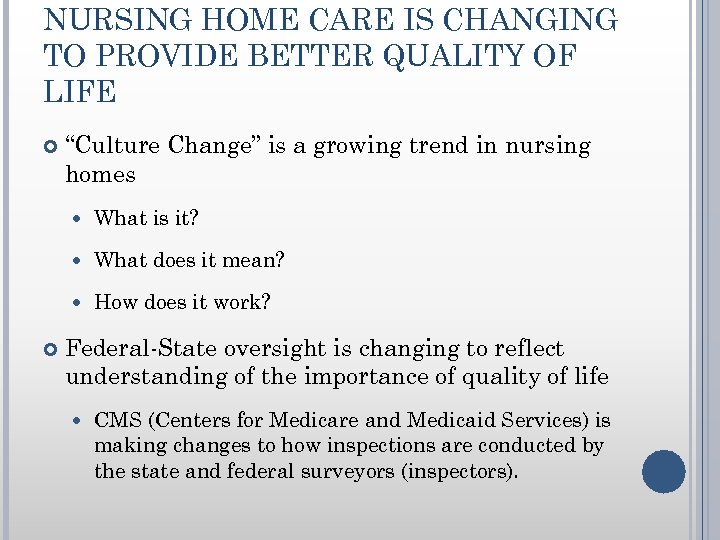 NURSING HOME CARE IS CHANGING TO PROVIDE BETTER QUALITY OF LIFE

“Culture Change” is a growing trend in nursing homes

What is it?

What does it mean?

How does it work?

Federal-State oversight is changing to reflect understanding of the importance of quality of life

CMS (Centers for Medicare and Medicaid Services) is making changes to how inspections are conducted by the state and federal surveyors (inspectors).